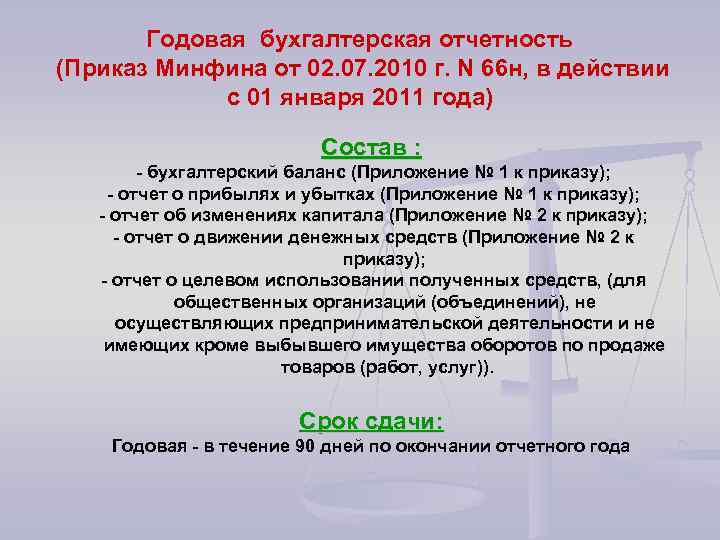 Годовая бухгалтерская отчетность (Приказ Минфина от 02.07.2010 г. N 66н, в действии с 01 января 2011 года)

Состав :

- бухгалтерский баланс (Приложение № 1 к приказу);
- отчет о прибылях и убытках (Приложение № 1 к приказу);
- отчет об изменениях капитала (Приложение № 2 к приказу);
- отчет о движении денежных средств (Приложение № 2 к приказу);
- отчет о целевом использовании полученных средств, (для общественных организаций (объединений), не осуществляющих предпринимательской деятельности и не имеющих кроме выбывшего имущества оборотов по продаже товаров (работ, услуг)).

Срок сдачи:

Годовая - в течение 90 дней по окончании отчетного года